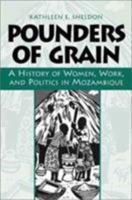 KATHLEEN E. SHELDON

POUNDERS OF GRAIN

A HISTORY OF WOMEN, WORK, AND POLITICS IN MOZAMBIQUE